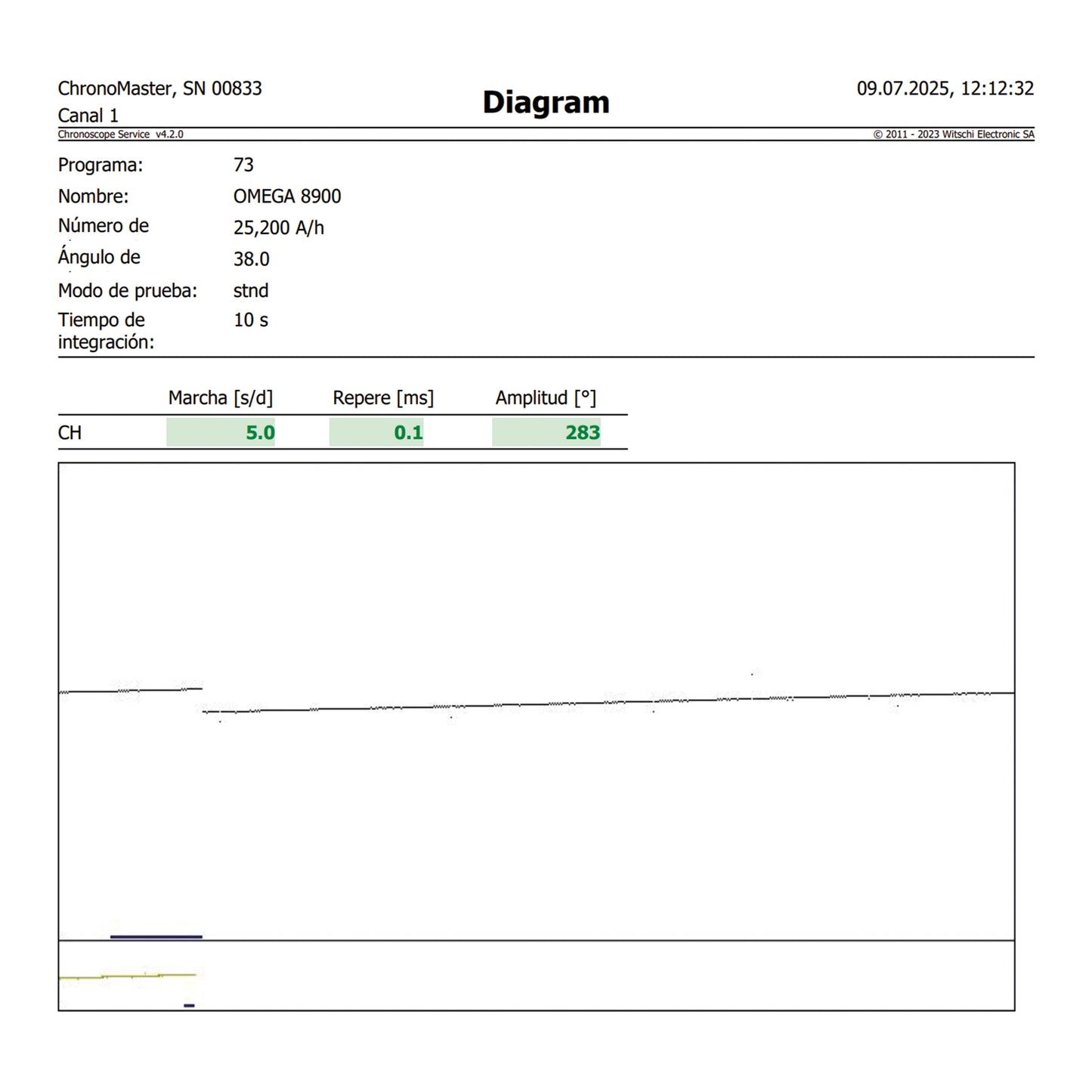 ChronoMaster, SN 00833
Canal 1

Diagram

09.07.2025, 12:12:32

Chronoscope Service v4.2.0

© 2011 - 2023 Witschi Electronic SA

Programa: 73
Nombre: OMEGA 8900
Número de 25,200 A/h
Ángulo de 38.0
Modo de prueba: stnd
Tiempo de integración: 10 s

| | Marcha [s/d] | Repere [ms] | Amplitud [°] |
|---|---|---|---|
| CH | 5.0 | 0.1 | 283 |